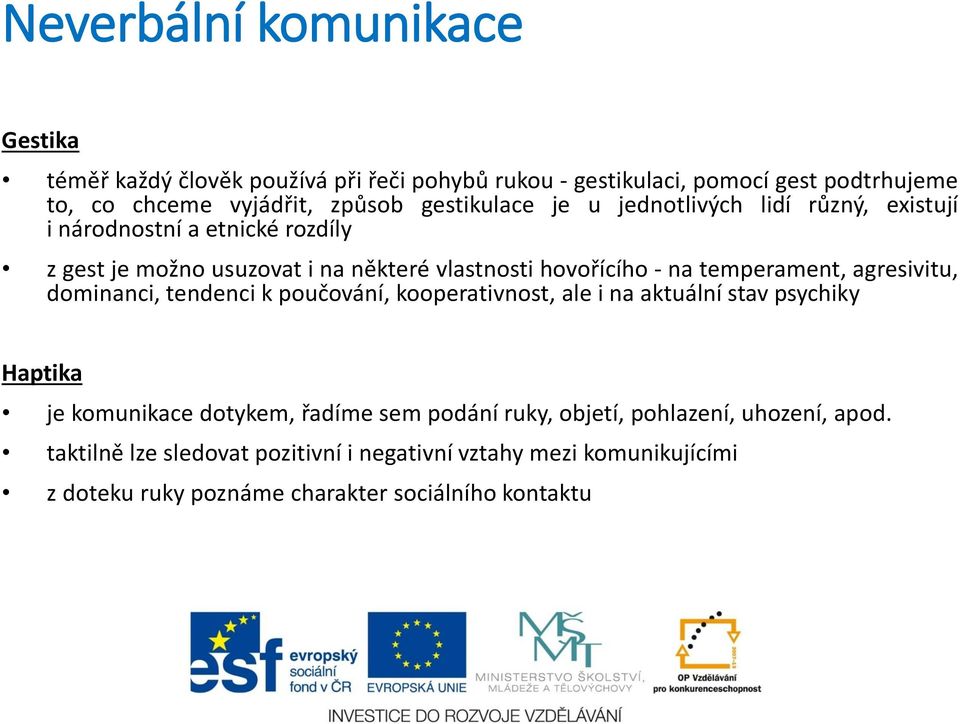 Neverbální komunikace

Gestika

• téměř každý člověk používá při řeči pohybů rukou - gestikulaci, pomocí gest podtrhujeme to, co chceme vyjádřit, způsob gestikulace je u jednotlivých lidí různý, existují i národnostní a etnické rozdíly

• z gest je možno usuzovat i na některé vlastnosti hovořícího - na temperament, agresivitu, dominanci, tendenci k poučování, kooperativnost, ale i na aktuální stav psychiky

Haptika

• je komunikace dotykem, řadíme sem podání ruky, objetí, pohlazení, uhození, apod.

• taktilně lze sledovat pozitivní i negativní vztahy mezi komunikujícími

• z doteku ruky poznáme charakter sociálního kontaktu

esf evropský sociální fond v ČR

EVROPSKÁ UNIE

MŠMT MINISTERSTVO ŠKOLSTVÍ, MLÁDEŽE A TĚLOVÝCHOVY

OP Vzdělávání pro konkurenceschopnost

INVESTICE DO ROZVOJE VZDĚLÁVÁNÍ